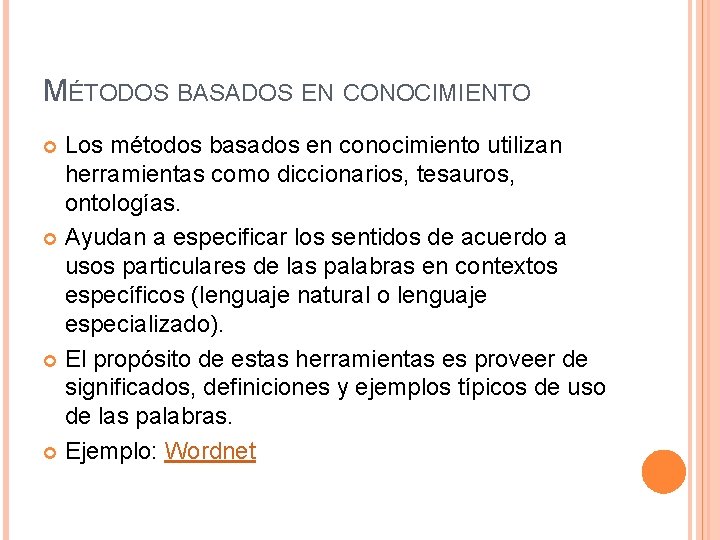 MÉTODOS BASADOS EN CONOCIMIENTO

Los métodos basados en conocimiento utilizan herramientas como diccionarios, tesauros, ontologías.

Ayudan a especificar los sentidos de acuerdo a usos particulares de las palabras en contextos específicos (lenguaje natural o lenguaje especializado).

El propósito de estas herramientas es proveer de significados, definiciones y ejemplos típicos de uso de las palabras.

Ejemplo: Wordnet